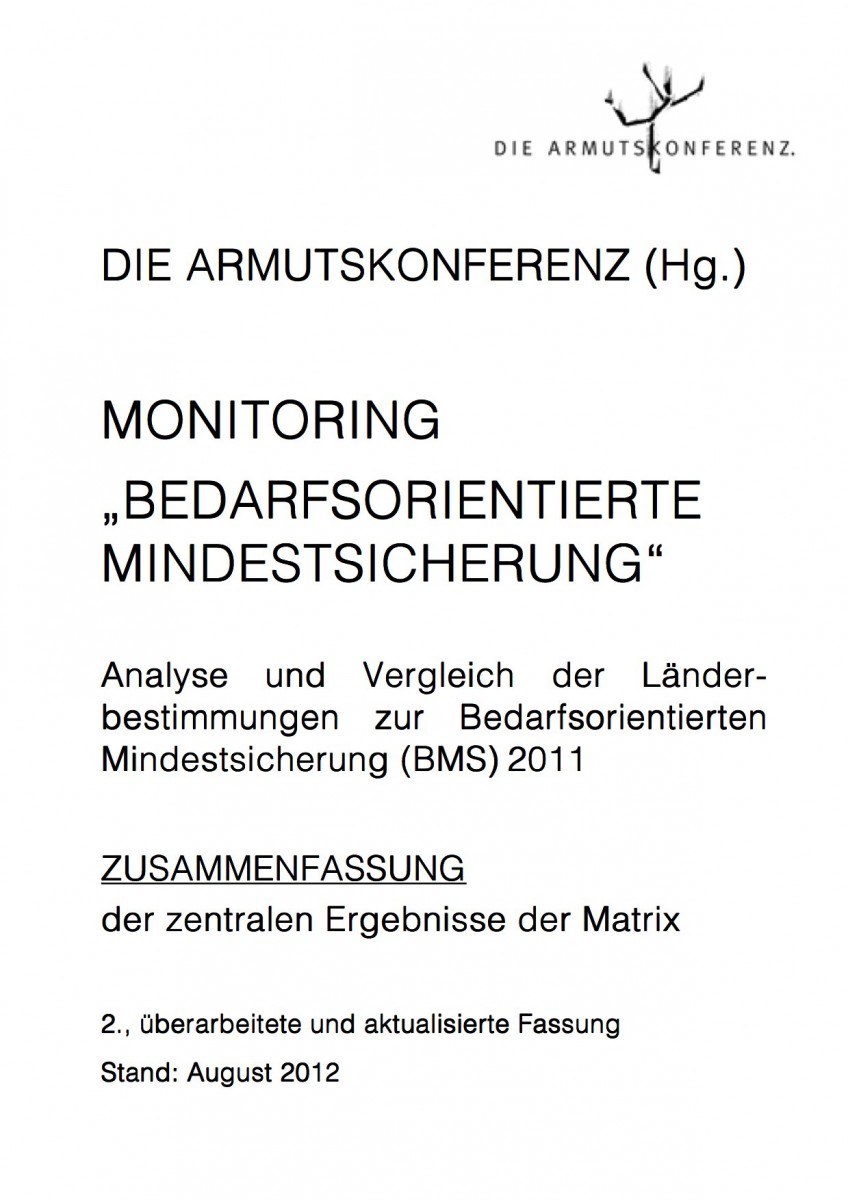 DIE ARMUTSKONFERENZ.

DIE ARMUTSKONFERENZ (Hg.)

MONITORING „BEDARFSORIENTIERTE MINDESTSICHERUNG“

Analyse und Vergleich der Länderbestimmungen zur Bedarfsorientierten Mindestsicherung (BMS) 2011

ZUSAMMENFASSUNG
der zentralen Ergebnisse der Matrix

2., überarbeitete und aktualisierte Fassung

Stand: August 2012